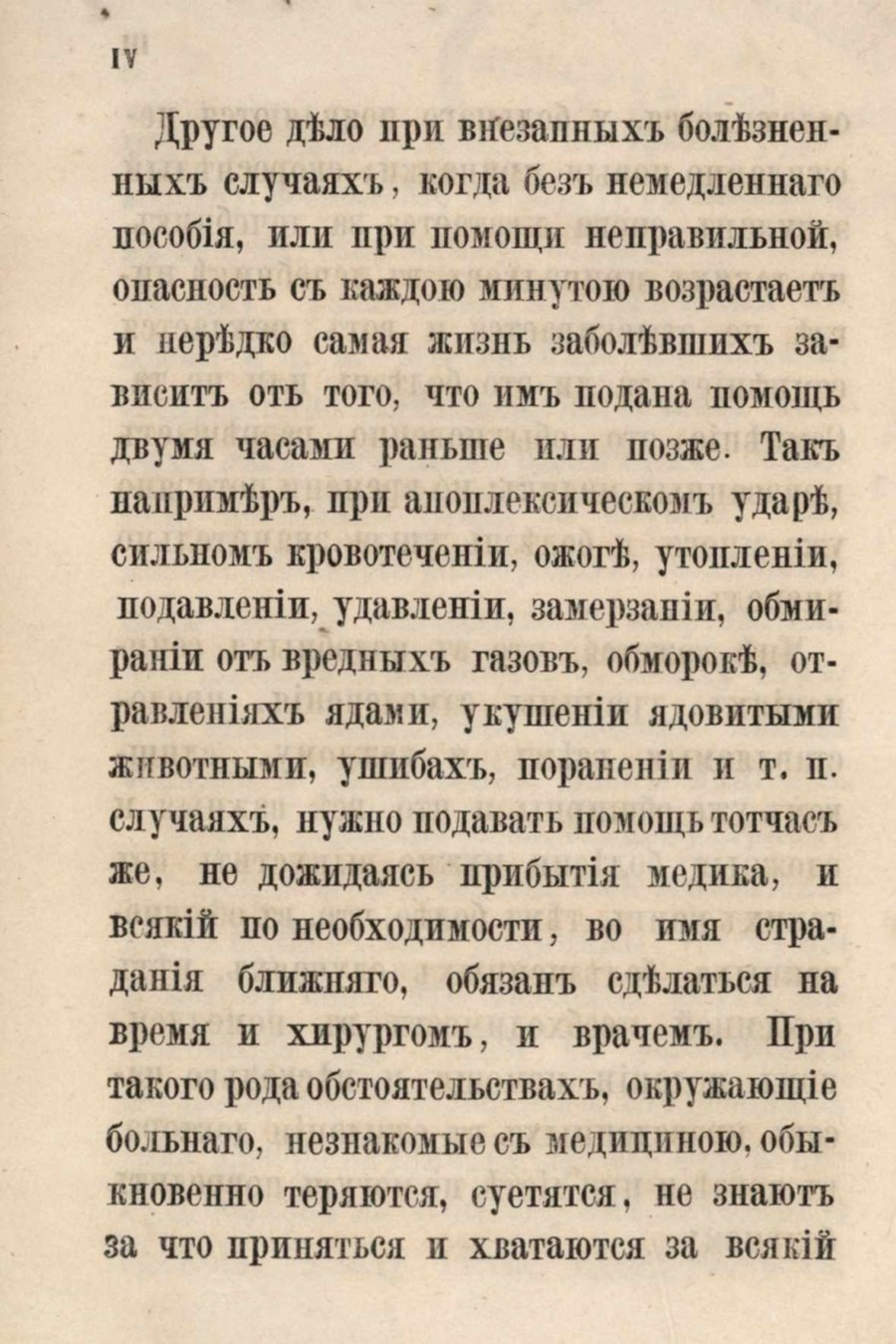 IV

Другое дѣло при внезапныхъ болѣзненныхъ случаяхъ, когда безъ немедленнаго пособія, или при помощи неправильной, опасность съ каждою минутою возрастаетъ и нерѣдко самая жизнь заболѣвшихъ зависитъ отъ того, что имъ подана помощь двумя часами раньше или позже. Такъ напримѣръ, при апоплексическомъ ударѣ, сильномъ кровотеченіи, ожогѣ, утопленіи, подавленіи, удавленіи, замерзаніи, обмираніи отъ вредныхъ газовъ, обморокѣ, отравленіяхъ ядами, укушеніи ядовитыми животными, ушибахъ, пораненіи и т. п. случаяхъ, нужно подавать помощь тотчасъ же, не дожидаясь прибытія медика, и всякій по необходимости, во имя страданія ближняго, обязанъ сдѣлаться на время и хирургомъ, и врачемъ. При такого рода обстоятельствахъ, окружающіе больнаго, незнакомые съ медициною, обыкновенно теряются, суетятся, не знаютъ за что приняться и хватаются за всякій